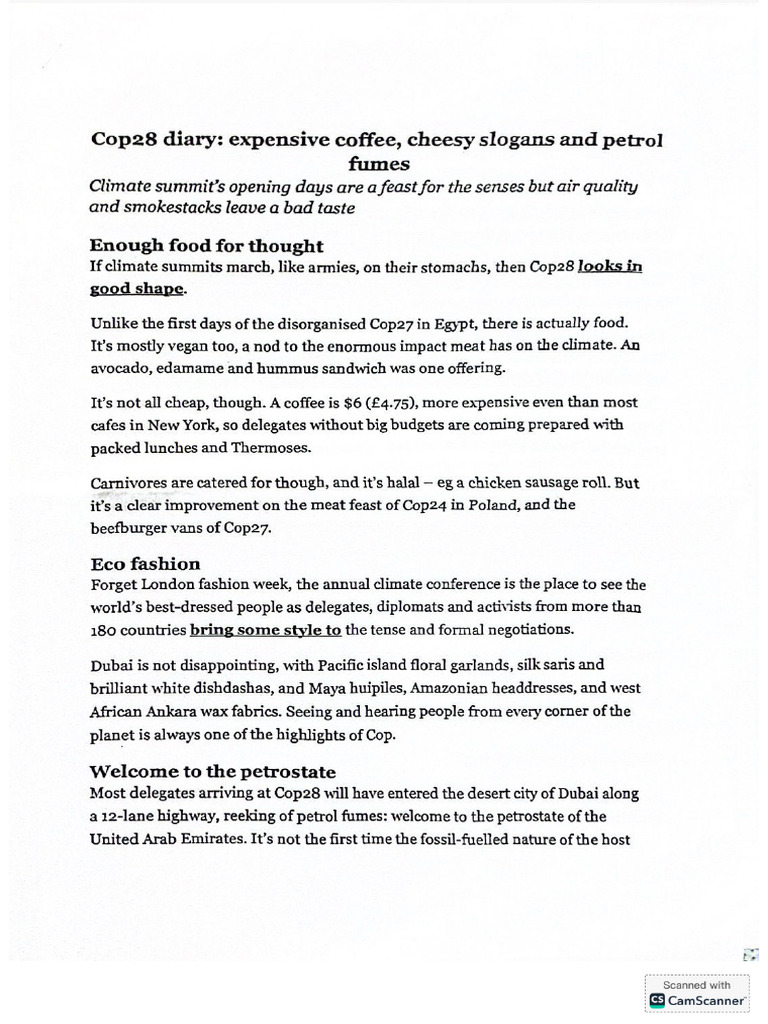 Cop28 diary: expensive coffee, cheesy slogans and petrol fumes

Climate summit's opening days are a feast for the senses but air quality and smokestacks leave a bad taste

Enough food for thought

If climate summits march, like armies, on their stomachs, then Cop28 looks in good shape.

Unlike the first days of the disorganised Cop27 in Egypt, there is actually food. It's mostly vegan too, a nod to the enormous impact meat has on the climate. An avocado, edamame and hummus sandwich was one offering.

It's not all cheap, though. A coffee is $6 (£4.75), more expensive even than most cafes in New York, so delegates without big budgets are coming prepared with packed lunches and Thermoses.

Carnivores are catered for though, and it's halal – eg a chicken sausage roll. But it's a clear improvement on the meat feast of Cop24 in Poland, and the beefburger vans of Cop27.

Eco fashion

Forget London fashion week, the annual climate conference is the place to see the world's best-dressed people as delegates, diplomats and activists from more than 180 countries bring some style to the tense and formal negotiations.

Dubai is not disappointing, with Pacific island floral garlands, silk saris and brilliant white dishdashas, and Maya huipiles, Amazonian headdresses, and west African Ankara wax fabrics. Seeing and hearing people from every corner of the planet is always one of the highlights of Cop.

Welcome to the petrostate

Most delegates arriving at Cop28 will have entered the desert city of Dubai along a 12-lane highway, reeking of petrol fumes: welcome to the petrostate of the United Arab Emirates. It's not the first time the fossil-fuelled nature of the host

Scanned with
CamScanner